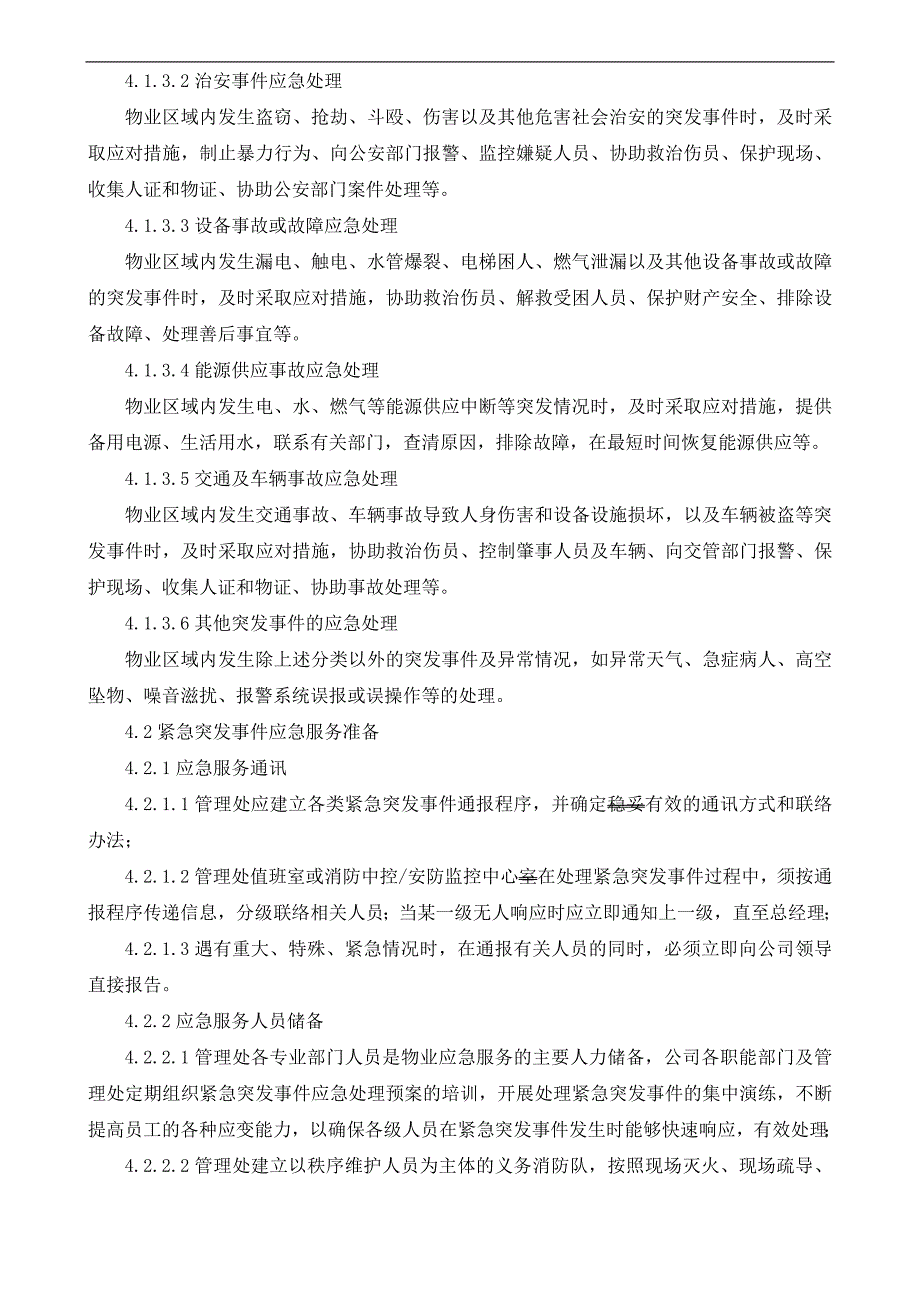 4.1.3.2 治安事件应急处理

物业区域内发生盗窃、抢劫、斗殴、伤害以及其他危害社会治安的突发事件时，及时采取应对措施，制止暴力行为、向公安部门报警、监控嫌疑人员、协助救治伤员、保护现场、收集人证和物证、协助公安部门案件处理等。

4.1.3.3 设备事故或故障应急处理

物业区域内发生漏电、触电、水管爆裂、电梯困人、燃气泄漏以及其他设备事故或故障的突发事件时，及时采取应对措施，协助救治伤员、解救受困人员、保护财产安全、排除设备故障、处理善后事宜等。

4.1.3.4 能源供应事故应急处理

物业区域内发生电、水、燃气等能源供应中断等突发情况时，及时采取应对措施，提供备用电源、生活用水，联系有关部门，查清原因，排除故障，在最短时间恢复能源供应等。

4.1.3.5 交通及车辆事故应急处理

物业区域内发生交通事故、车辆事故导致人身伤害和设备设施损坏，以及车辆被盗等突发事件时，及时采取应对措施，协助救治伤员、控制肇事人员及车辆、向交管部门报警、保护现场、收集人证和物证、协助事故处理等。

4.1.3.6 其他突发事件的应急处理

物业区域内发生除上述分类以外的突发事件及异常情况，如异常天气、急症病人、高空坠物、噪音滋扰、报警系统误报或误操作等的处理。

4.2 紧急突发事件应急服务准备

4.2.1 应急服务通讯

4.2.1.1 管理处应建立各类紧急突发事件通报程序，并确定稳妥有效的通讯方式和联络办法；

4.2.1.2 管理处值班室或消防中控/安防监控中心室在处理紧急突发事件过程中，须按通报程序传递信息，分级联络相关人员；当某一级无人响应时应立即通知上一级，直至总经理；

4.2.1.3 遇有重大、特殊、紧急情况时，在通报有关人员的同时，必须立即向公司领导直接报告。

4.2.2 应急服务人员储备

4.2.2.1 管理处各专业部门人员是物业应急服务的主要人力储备，公司各职能部门及管理处定期组织紧急突发事件应急处理预案的培训，开展处理紧急突发事件的集中演练，不断提高员工的各种应变能力，以确保各级人员在紧急突发事件发生时能够快速响应，有效处理；

4.2.2.2 管理处建立以秩序维护人员为主体的义务消防队，按照现场灭火、现场疏导、